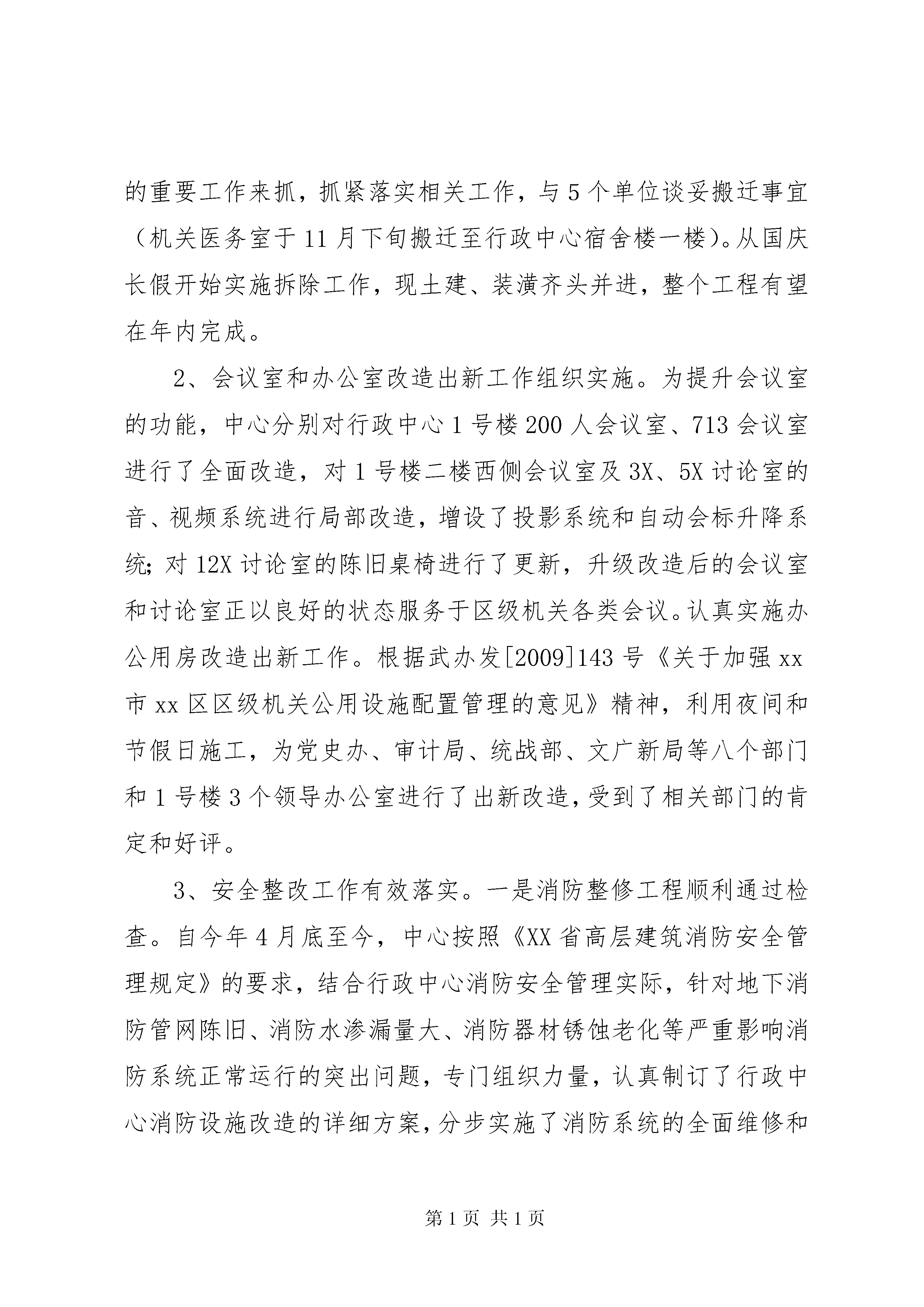 的重要工作来抓，抓紧落实相关工作，与5个单位谈妥搬迁事宜（机关医务室于11月下旬搬迁至行政中心宿舍楼一楼）。从国庆长假开始实施拆除工作，现土建、装潢齐头并进，整个工程有望在年内完成。

2、会议室和办公室改造出新工作组织实施。为提升会议室的功能，中心分别对行政中心1号楼200人会议室、713会议室进行了全面改造，对1号楼二楼西侧会议室及3X、5X讨论室的音、视频系统进行局部改造，增设了投影系统和自动会标升降系统；对12X讨论室的陈旧桌椅进行了更新，升级改造后的会议室和讨论室正以良好的状态服务于区级机关各类会议。认真实施办公用房改造出新工作。根据武办发[2009]143号《关于加强xx市xx区区级机关公用设施配置管理的意见》精神，利用夜间和节假日施工，为党史办、审计局、统战部、文广新局等八个部门和1号楼3个领导办公室进行了出新改造，受到了相关部门的肯定和好评。

3、安全整改工作有效落实。一是消防整修工程顺利通过检查。自今年4月底至今，中心按照《XX省高层建筑消防安全管理规定》的要求，结合行政中心消防安全管理实际，针对地下消防管网陈旧、消防水渗漏量大、消防器材锈蚀老化等严重影响消防系统正常运行的突出问题，专门组织力量，认真制订了行政中心消防设施改造的详细方案，分步实施了消防系统的全面维修和

第1页 共1页